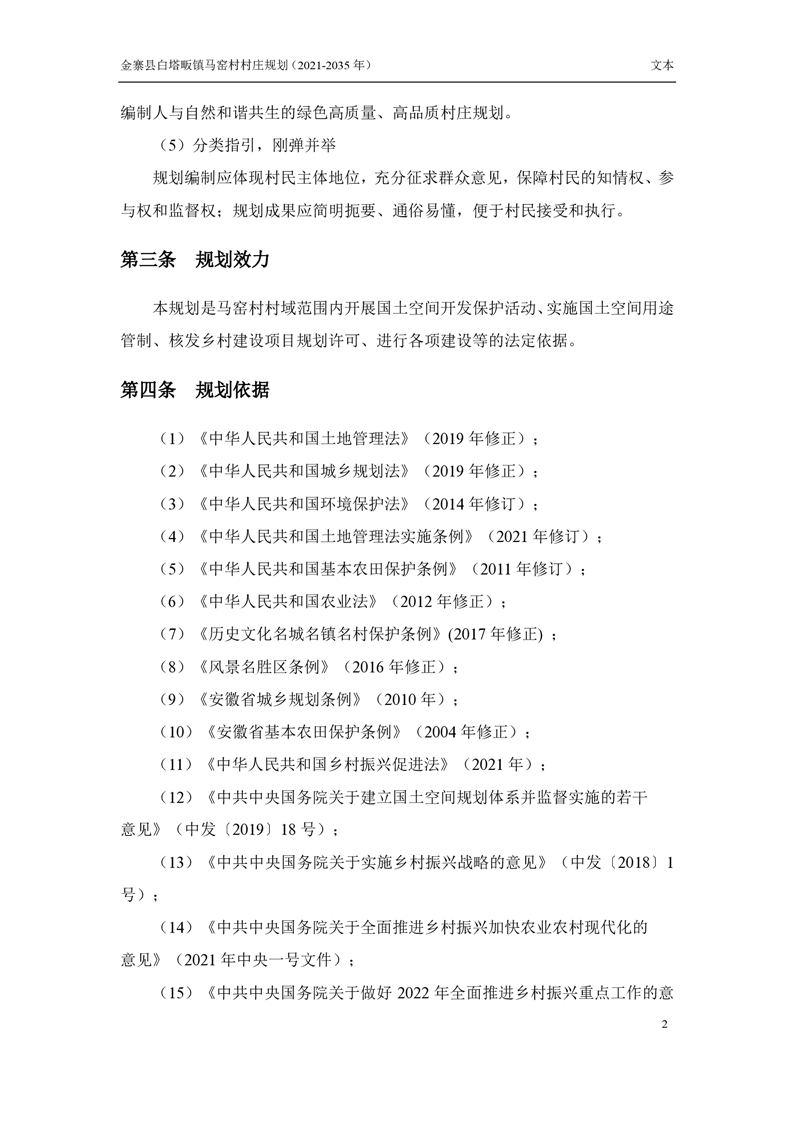 金寨县白塔畈镇马窑村村庄规划（2021-2035 年）

文本

编制人与自然和谐共生的绿色高质量、高品质村庄规划。

（5）分类指引，刚弹并举

规划编制应体现村民主体地位，充分征求群众意见，保障村民的知情权、参与权和监督权；规划成果应简明扼要、通俗易懂，便于村民接受和执行。

第三条 规划效力

本规划是马窑村村域范围内开展国土空间开发保护活动、实施国土空间用途管制、核发乡村建设项目规划许可、进行各项建设等的法定依据。

第四条 规划依据

（1）《中华人民共和国土地管理法》（2019 年修正）；

（2）《中华人民共和国城乡规划法》（2019 年修正）；

（3）《中华人民共和国环境保护法》（2014 年修订）；

（4）《中华人民共和国土地管理法实施条例》（2021 年修订）；

（5）《中华人民共和国基本农田保护条例》（2011 年修订）；

（6）《中华人民共和国农业法》（2012 年修正）；

（7）《历史文化名城名镇名村保护条例》(2017 年修正) ；

（8）《风景名胜区条例》（2016 年修正）；

（9）《安徽省城乡规划条例》（2010 年）；

（10）《安徽省基本农田保护条例》（2004 年修正）；

（11）《中华人民共和国乡村振兴促进法》（2021 年）；

（12）《中共中央国务院关于建立国土空间规划体系并监督实施的若干意见》（中发〔2019〕18 号）；

（13）《中共中央国务院关于实施乡村振兴战略的意见》（中发〔2018〕1 号）；

（14）《中共中央国务院关于全面推进乡村振兴加快农业农村现代化的意见》（2021 年中央一号文件）；

（15）《中共中央国务院关于做好 2022 年全面推进乡村振兴重点工作的意

2